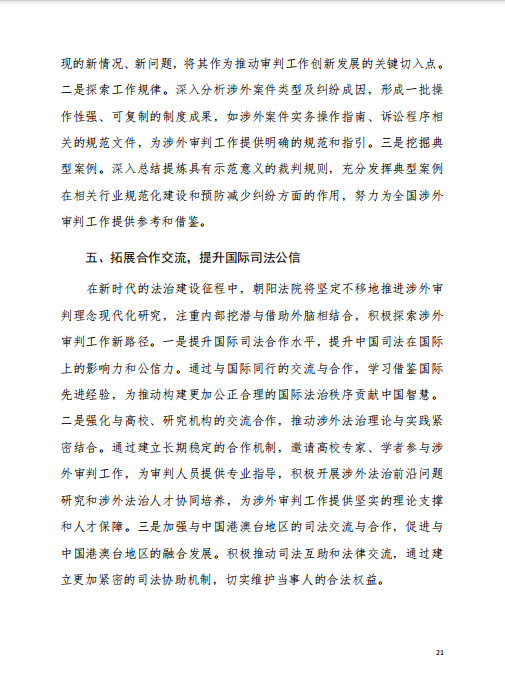 现的新情况、新问题，将其作为推动审判工作创新发展的关键切入点。二是探索工作规律。深入分析涉外案件类型及纠纷成因，形成一批操作性强、可复制的制度成果，如涉外案件实务操作指南、诉讼程序相关的规范文件，为涉外审判工作提供明确的规范和指引。三是挖掘典型案例。深入总结提炼具有示范意义的裁判规则，充分发挥典型案例在相关行业规范化建设和预防减少纠纷方面的作用，努力为全国涉外审判工作提供参考和借鉴。

五、拓展合作交流，提升国际司法公信

在新时代的法治建设征程中，朝阳法院将坚定不移地推进涉外审判理念现代化研究，注重内部挖潜与借助外脑相结合，积极探索涉外审判工作新路径。一是提升国际司法合作水平，提升中国司法在国际上的影响力和公信力。通过与国际同行的交流与合作，学习借鉴国际先进经验，为推动构建更加公正合理的国际法治秩序贡献中国智慧。二是强化与高校、研究机构的交流合作，推动涉外法治理论与实践紧密结合。通过建立长期稳定的合作机制，邀请高校专家、学者参与涉外审判工作，为审判人员提供专业指导，积极开展涉外法治前沿问题研究和涉外法治人才协同培养，为涉外审判工作提供坚实的理论支撑和人才保障。三是加强与中国港澳台地区的司法交流与合作，促进与中国港澳台地区的融合发展。积极推动司法互助和法律交流，通过建立更加紧密的司法协助机制，切实维护当事人的合法权益。

21